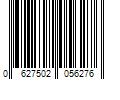 0 627502 056276